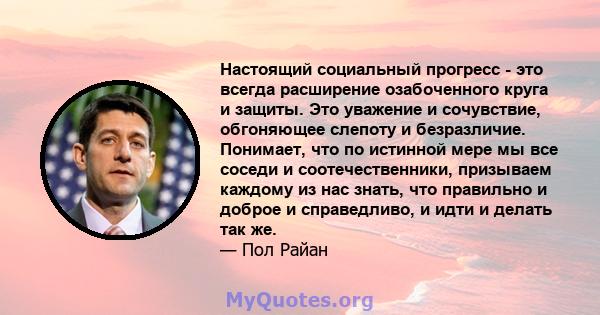 Настоящий социальный прогресс - это всегда расширение озабоченного круга и защиты. Это уважение и сочувствие, обгоняющее слепоту и безразличие. Понимает, что по истинной мере мы все соседи и соотечественники, призываем каждому из нас знать, что правильно и доброе и справедливо, и идти и делать так же.
— Пол Райан

MyQuotes.org